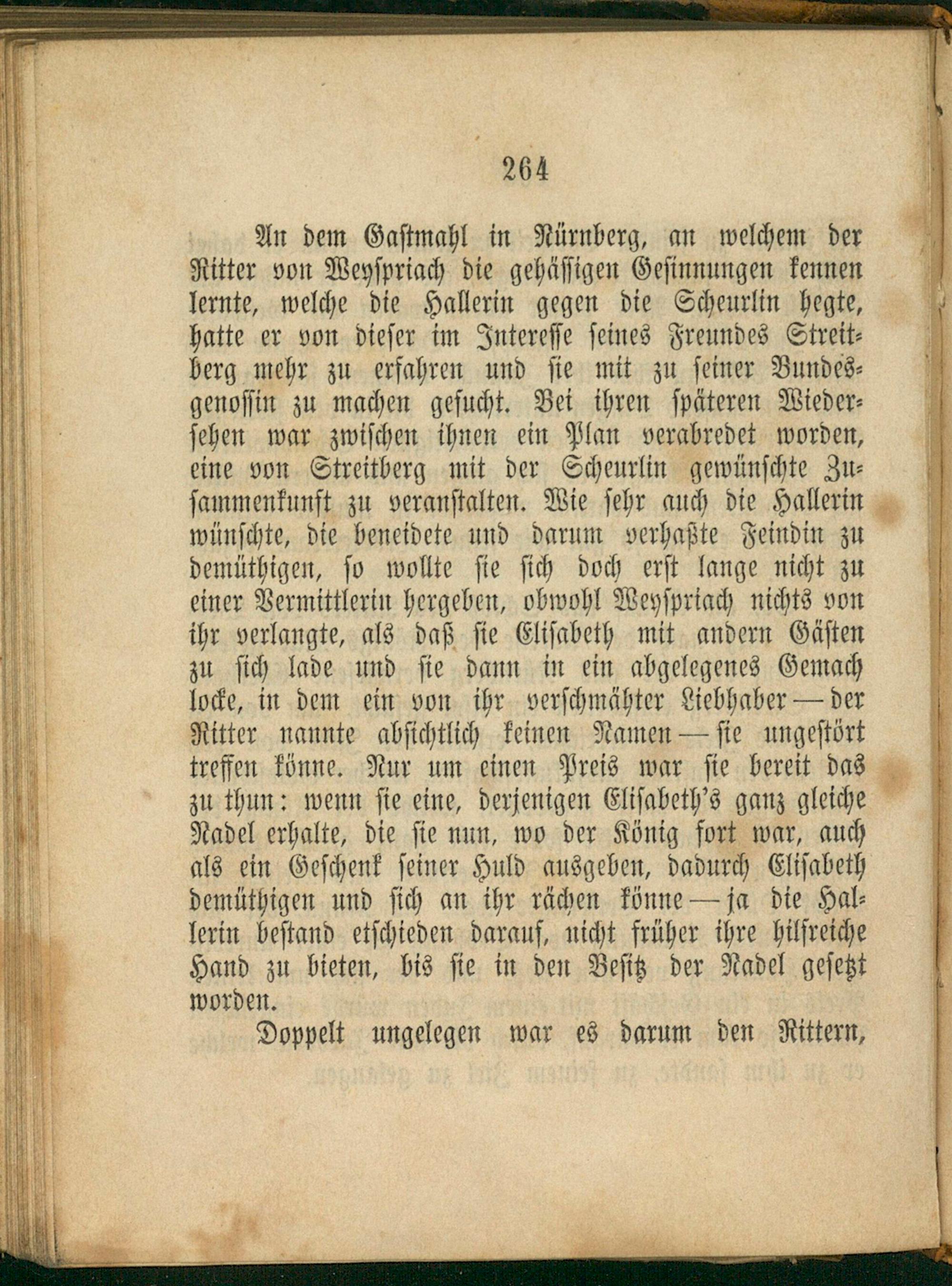 264

An dem Gastmahl in Nürnberg, an welchem der Ritter von Weyspriach die gehässigen Gesinnungen kennen lernte, welche die Hallerin gegen die Scheurlin hegte, hatte er von dieser im Interesse seines Freundes Streitberg mehr zu erfahren und sie mit zu seiner Bundesgenossin zu machen gesucht. Bei ihren späteren Wiedersehen war zwischen ihnen ein Plan verabredet worden, eine von Streitberg mit der Scheurlin gewünschte Zusammenkunft zu veranstalten. Wie sehr auch die Hallerin wünschte, die beneidete und darum verhaßte Feindin zu demüthigen, so wollte sie sich doch erst lange nicht zu einer Vermittlerin hergeben, obwohl Weyspriach nichts von ihr verlangte, als daß sie Elisabeth mit andern Gästen zu sich lade und sie dann in ein abgelegenes Gemach locke, in dem ein von ihr verschmähter Liebhaber — der Ritter nannte absichtlich keinen Namen — sie ungestört treffen könne. Nur um einen Preis war sie bereit das zu thun: wenn sie eine, derjenigen Elisabeth's ganz gleiche Nadel erhalte, die sie nun, wo der König fort war, auch als ein Geschenk seiner Huld ausgeben, dadurch Elisabeth demüthigen und sich an ihr rächen könne — ja die Hallerin bestand etschieden darauf, nicht früher ihre hilfreiche Hand zu bieten, bis sie in den Besitz der Nadel gesetzt worden.

Doppelt ungelegen war es darum den Rittern,